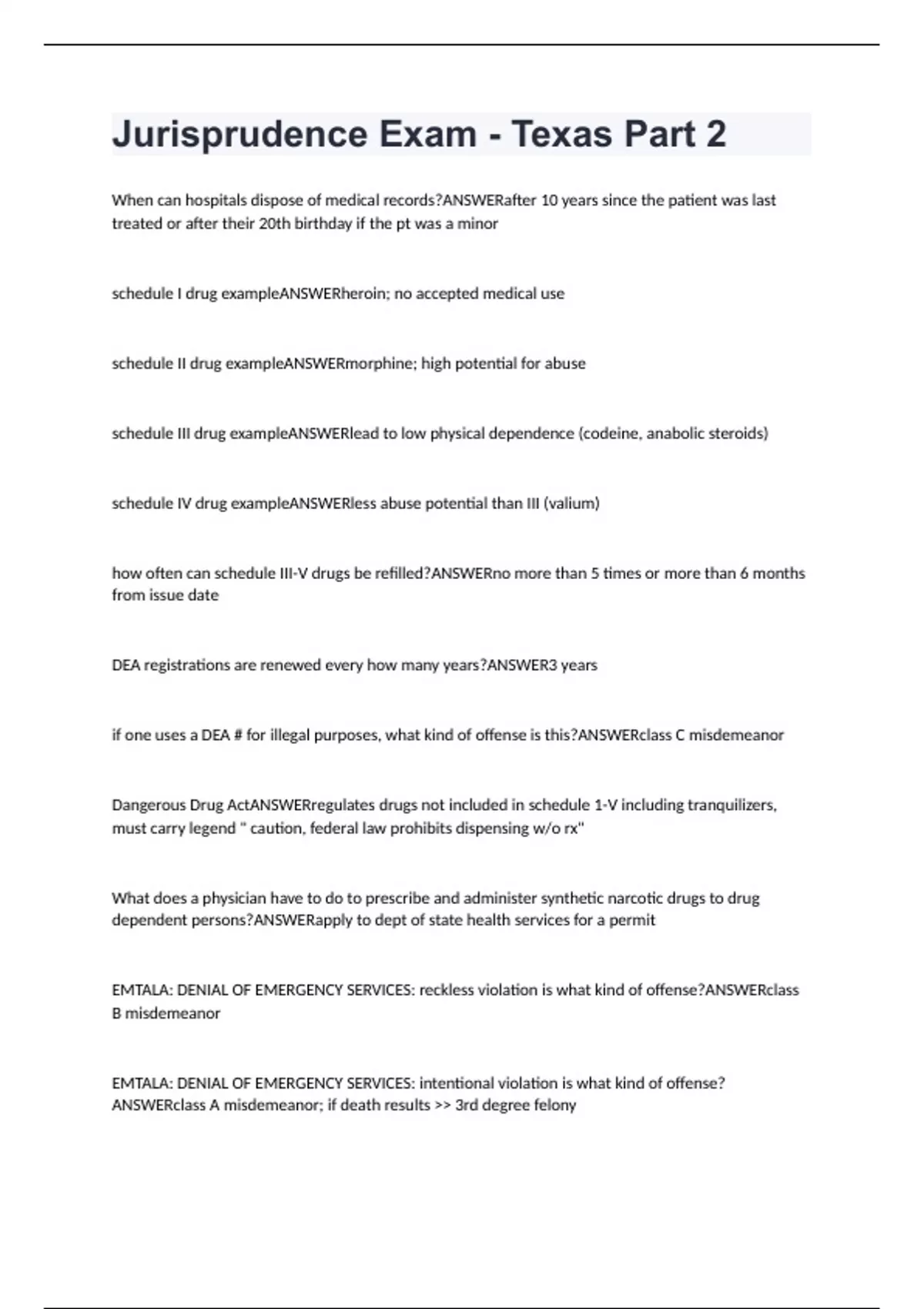 Jurisprudence Exam - Texas Part 2

When can hospitals dispose of medical records?ANSWERafter 10 years since the patient was last treated or after their 20th birthday if the pt was a minor

schedule I drug exampleANSWERheroin; no accepted medical use

schedule II drug exampleANSWERmorphine; high potential for abuse

schedule III drug exampleANSWERlead to low physical dependence (codeine, anabolic steroids)

schedule IV drug exampleANSWERless abuse potential than III (valium)

how often can schedule III-V drugs be refilled?ANSWERno more than 5 times or more than 6 months from issue date

DEA registrations are renewed every how many years?ANSWER3 years

if one uses a DEA # for illegal purposes, what kind of offense is this?ANSWERclass C misdemeanor

Dangerous Drug ActANSWERregulates drugs not included in schedule 1-V including tranquilizers, must carry legend " caution, federal law prohibits dispensing w/o rx"

What does a physician have to do to prescribe and administer synthetic narcotic drugs to drug dependent persons?ANSWERapply to dept of state health services for a permit

EMTALA: DENIAL OF EMERGENCY SERVICES: reckless violation is what kind of offense?ANSWERclass B misdemeanor

EMTALA: DENIAL OF EMERGENCY SERVICES: intentional violation is what kind of offense? ANSWERclass A misdemeanor; if death results >> 3rd degree felony